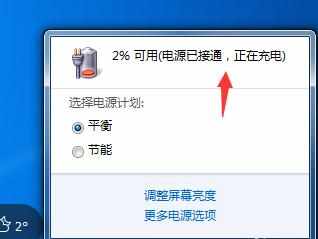 2% 可用(电源已接通，正在充电)

选择电源计划:

平衡

节能

调整屏幕亮度
更多电源选项

2°